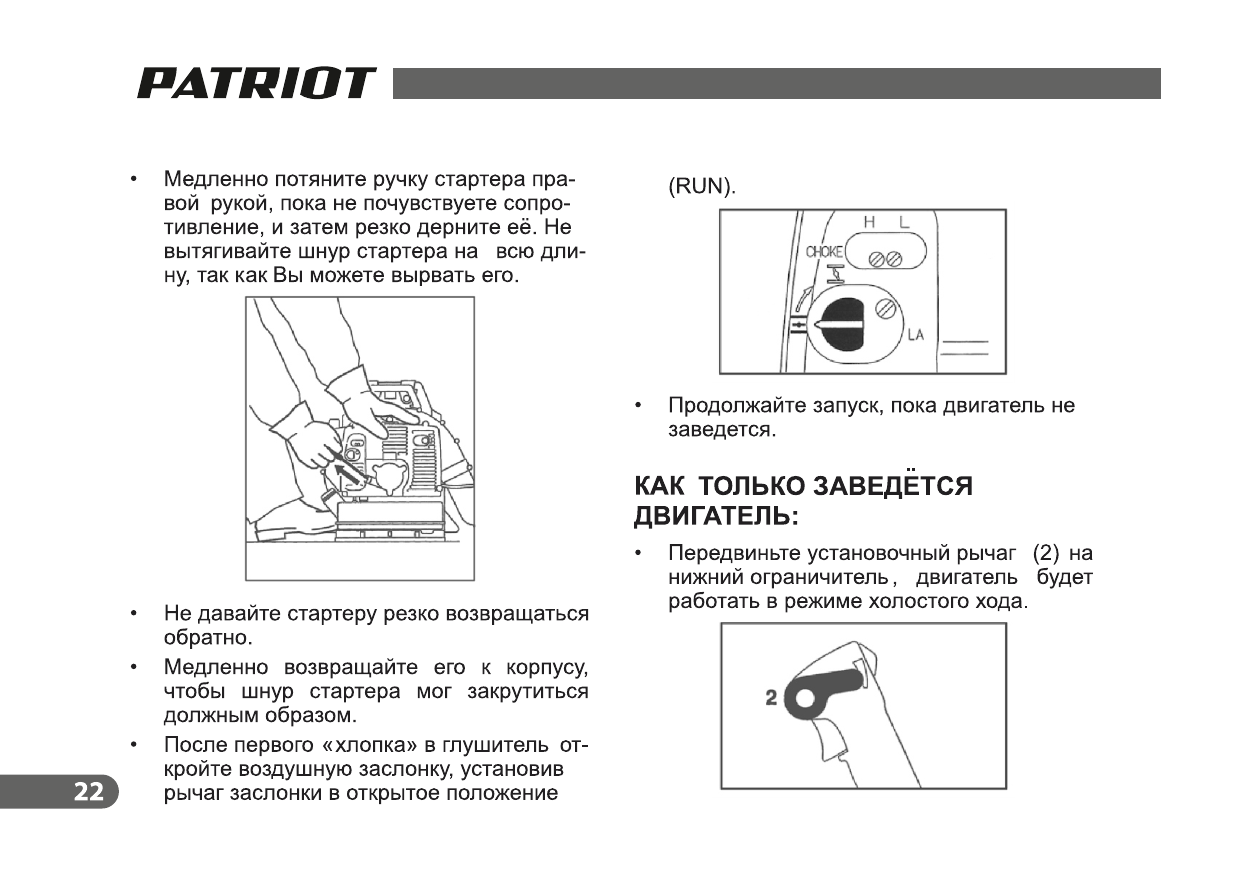 PATRIOT

• Медленно потяните ручку стартера правой рукой, пока не почувствуете сопротивление, и затем резко дерните её. Не вытягивайте шнур стартера на всю длину, так как Вы можете вырвать его.

• Не давайте стартеру резко возвращаться обратно.

• Медленно возвращайте его к корпусу, чтобы шнур стартера мог закрутиться должным образом.

• После первого «хлопка» в глушитель откройте воздушную заслонку, установив рычаг заслонки в открытое положение (RUN).

H L
CHOKE
LA

• Продолжайте запуск, пока двигатель не заведется.

КАК ТОЛЬКО ЗАВЕДЁТСЯ ДВИГАТЕЛЬ:

• Передвиньте установочный рычаг (2) на нижний ограничитель, двигатель будет работать в режиме холостого хода.

2

22